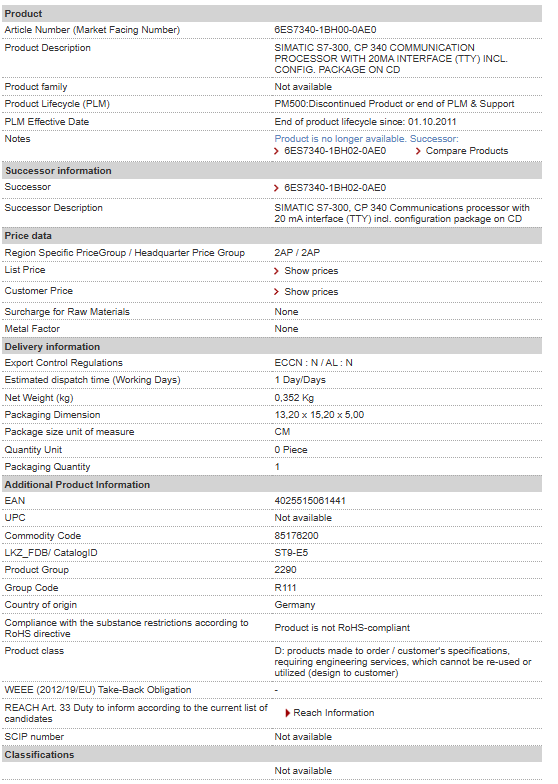 | Product | |
|---|---|
| Article Number (Market Facing Number) | 6ES7340-1BH00-0AE0 |
| Product Description | SIMATIC S7-300, CP 340 COMMUNICATION PROCESSOR WITH 20MA INTERFACE (TTY) INCL. CONFIG. PACKAGE ON CD |
| Product family | Not available |
| Product Lifecycle (PLM) | PM500:Discontinued Product or end of PLM & Support |
| PLM Effective Date | End of product lifecycle since: 01.10.2011 |
| Notes | Product is no longer available. Successor: 6ES7340-1BH02-0AE0 Compare Products |
| **Successor information** | |
| Successor | 6ES7340-1BH02-0AE0 |
| Successor Description | SIMATIC S7-300, CP 340 Communications processor with 20 mA interface (TTY) incl. configuration package on CD |
| **Price data** | |
| Region Specific PriceGroup / Headquarter Price Group | 2AP / 2AP |
| List Price | Show prices |
| Customer Price | Show prices |
| Surcharge for Raw Materials | None |
| Metal Factor | None |
| **Delivery information** | |
| Export Control Regulations | ECCN : N / AL : N |
| Estimated dispatch time (Working Days) | 1 Day/Days |
| Net Weight (kg) | 0,352 Kg |
| Packaging Dimension | 13,20 x 15,20 x 5,00 |
| Package size unit of measure | CM |
| Quantity Unit | 0 Piece |
| Packaging Quantity | 1 |
| **Additional Product Information** | |
| EAN | 4025515061441 |
| UPC | Not available |
| Commodity Code | 85176200 |
| LKZ_FDB/ CatalogID | ST9-E5 |
| Product Group | 2290 |
| Group Code | R111 |
| Country of origin | Germany |
| Compliance with the substance restrictions according to RoHS directive | Product is not RoHS-compliant |
| Product class | D: products made to order / customer's specifications, requiring engineering services, which cannot be re-used or utilized (design to customer) |
| WEEE (2012/19/EU) Take-Back Obligation | - |
| REACH Art. 33 Duty to inform according to the current list of candidates | Reach Information |
| SCIP number | Not available |
| **Classifications** | |
| | Not available |